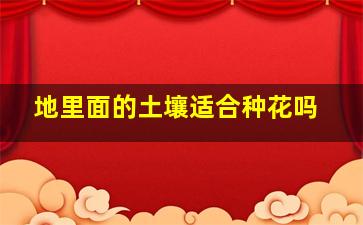 地里面的土壤适合种花吗